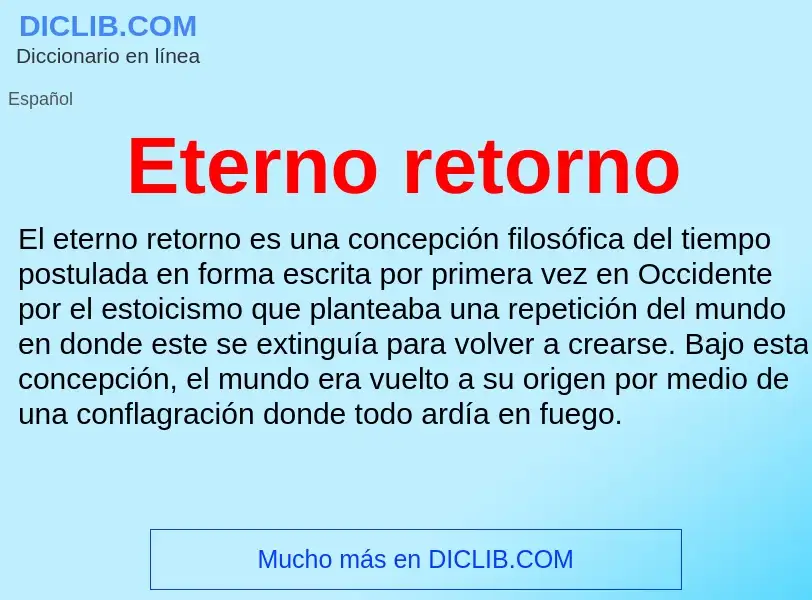 DICLIB.COM
Diccionario en línea

Español

Eterno retorno

El eterno retorno es una concepción filosófica del tiempo postulada en forma escrita por primera vez en Occidente por el estoicismo que planteaba una repetición del mundo en donde este se extinguía para volver a crearse. Bajo esta concepción, el mundo era vuelto a su origen por medio de una conflagración donde todo ardía en fuego.

Mucho más en DICLIB.COM